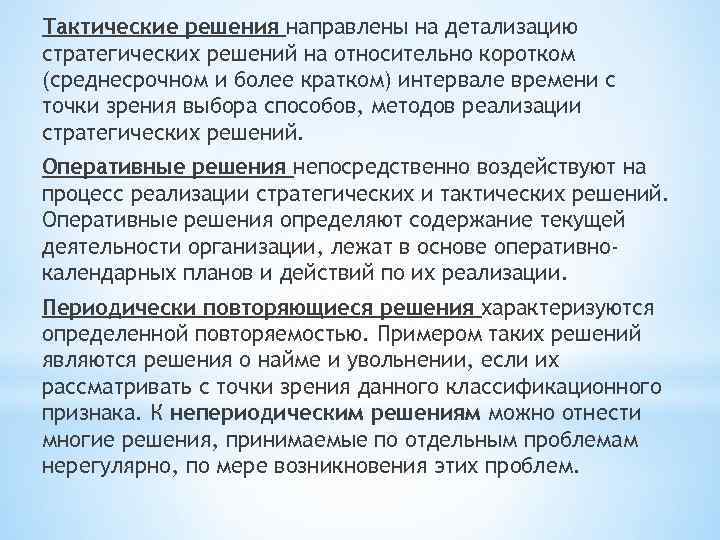 Тактические решения направлены на детализацию стратегических решений на относительно коротком (среднесрочном и более кратком) интервале времени с точки зрения выбора способов, методов реализации стратегических решений.

Оперативные решения непосредственно воздействуют на процесс реализации стратегических и тактических решений. Оперативные решения определяют содержание текущей деятельности организации, лежат в основе оперативно-календарных планов и действий по их реализации.

Периодически повторяющиеся решения характеризуются определенной повторяемостью. Примером таких решений являются решения о найме и увольнении, если их рассматривать с точки зрения данного классификационного признака. К непериодическим решениям можно отнести многие решения, принимаемые по отдельным проблемам нерегулярно, по мере возникновения этих проблем.